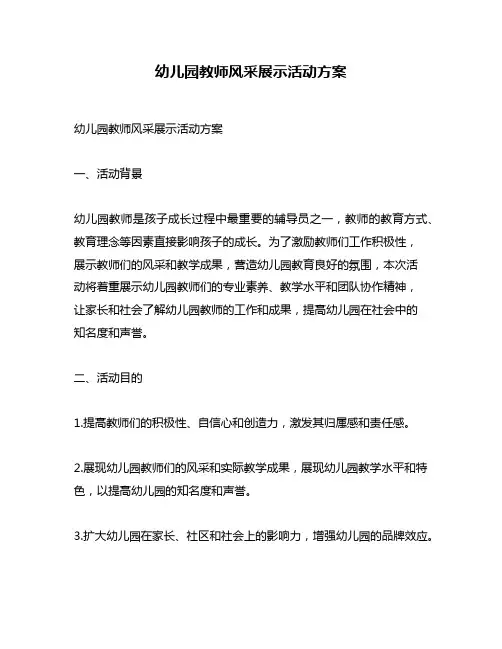 幼儿园教师风采展示活动方案

幼儿园教师风采展示活动方案

一、活动背景

幼儿园教师是孩子成长过程中最重要的辅导员之一，教师的教育方式、教育理念等因素直接影响孩子的成长。为了激励教师们工作积极性，展示教师们的风采和教学成果，营造幼儿园教育良好的氛围，本次活动将着重展示幼儿园教师们的专业素养、教学水平和团队协作精神，让家长和社会了解幼儿园教师的工作和成果，提高幼儿园在社会中的知名度和声誉。

二、活动目的

1.提高教师们的积极性、自信心和创造力，激发其归属感和责任感。

2.展现幼儿园教师们的风采和实际教学成果，展现幼儿园教学水平和特色，以提高幼儿园的知名度和声誉。

3.扩大幼儿园在家长、社区和社会上的影响力，增强幼儿园的品牌效应。